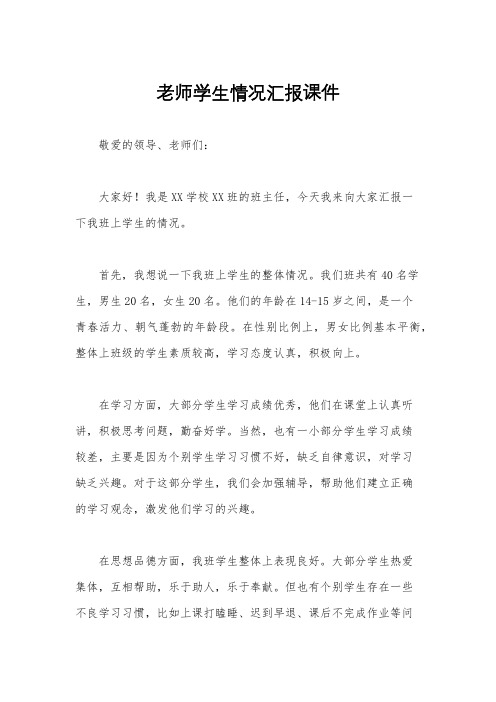 老师学生情况汇报课件

敬爱的领导、老师们：

大家好！我是XX学校XX班的班主任，今天我来向大家汇报一下我班上学生的情况。

首先，我想说一下我班上学生的整体情况。我们班共有40名学生，男生20名，女生20名。他们的年龄在14-15岁之间，是一个青春活力、朝气蓬勃的年龄段。在性别比例上，男女比例基本平衡，整体上班级的学生素质较高，学习态度认真，积极向上。

在学习方面，大部分学生学习成绩优秀，他们在课堂上认真听讲，积极思考问题，勤奋好学。当然，也有一小部分学生学习成绩较差，主要是因为个别学生学习习惯不好，缺乏自律意识，对学习缺乏兴趣。对于这部分学生，我们会加强辅导，帮助他们建立正确的学习观念，激发他们学习的兴趣。

在思想品德方面，我班学生整体上表现良好。大部分学生热爱集体，互相帮助，乐于助人，乐于奉献。但也有个别学生存在一些不良学习习惯，比如上课打瞌睡、迟到早退、课后不完成作业等问